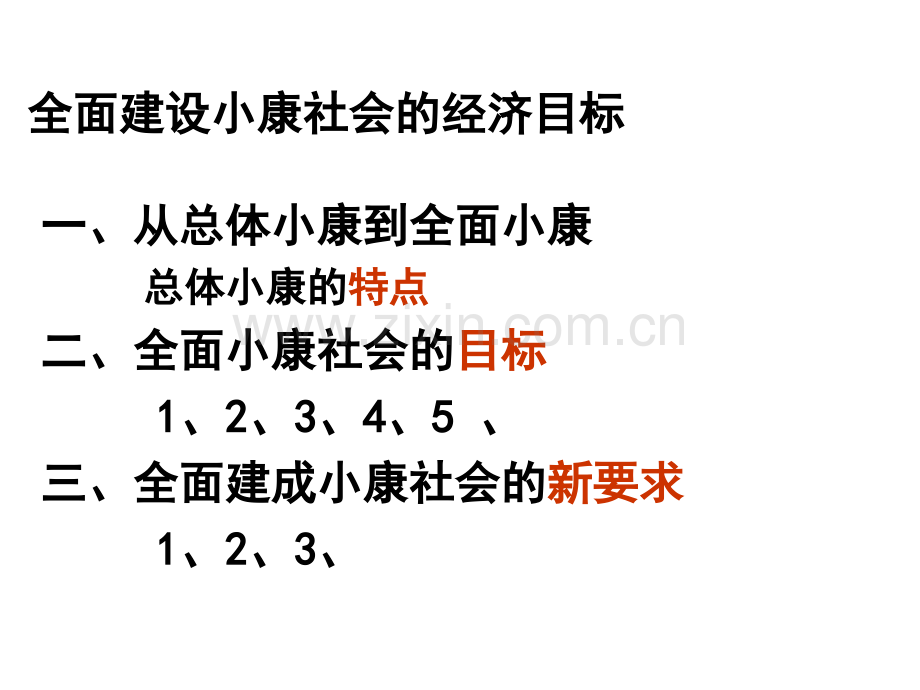 全面建设小康社会的经济目标

一、从总体小康到全面小康

总体小康的特点

www.zixin.com.cn

二、全面小康社会的目标

1、2、3、4、5 、

三、全面建成小康社会的新要求

1、2、3、